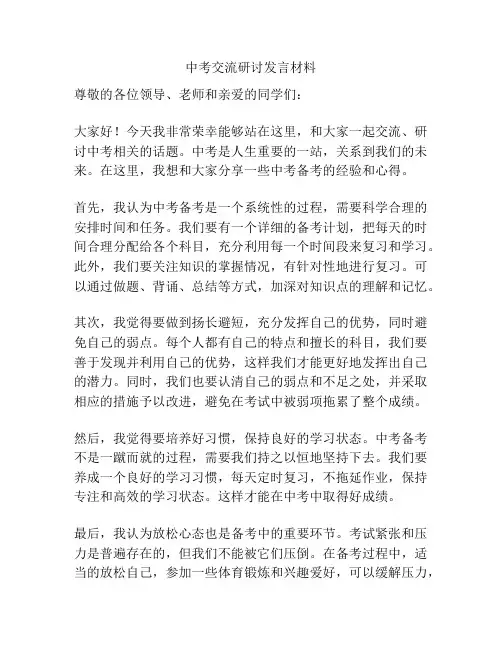 中考交流研讨发言材料

尊敬的各位领导、老师和亲爱的同学们：

大家好！今天我非常荣幸能够站在这里，和大家一起交流、研讨中考相关的话题。中考是人生重要的一站，关系到我们的未来。在这里，我想和大家分享一些中考备考的经验和心得。

首先，我认为中考备考是一个系统性的过程，需要科学合理的安排时间和任务。我们要有一个详细的备考计划，把每天的时间合理分配给各个科目，充分利用每一个时间段来复习和学习。此外，我们要关注知识的掌握情况，有针对性地进行复习。可以通过做题、背诵、总结等方式，加深对知识点的理解和记忆。

其次，我觉得要做到扬长避短，充分发挥自己的优势，同时避免自己的弱点。每个人都有自己的特点和擅长的科目，我们要善于发现并利用自己的优势，这样我们才能更好地发挥出自己的潜力。同时，我们也要认清自己的弱点和不足之处，并采取相应的措施予以改进，避免在考试中被弱项拖累了整个成绩。

然后，我觉得要培养好习惯，保持良好的学习状态。中考备考不是一蹴而就的过程，需要我们持之以恒地坚持下去。我们要养成一个良好的学习习惯，每天定时复习，不拖延作业，保持专注和高效的学习状态。这样才能在中考中取得好成绩。

最后，我认为放松心态也是备考中的重要环节。考试紧张和压力是普遍存在的，但我们不能被它们压倒。在备考过程中，适当的放松自己，参加一些体育锻炼和兴趣爱好，可以缓解压力，